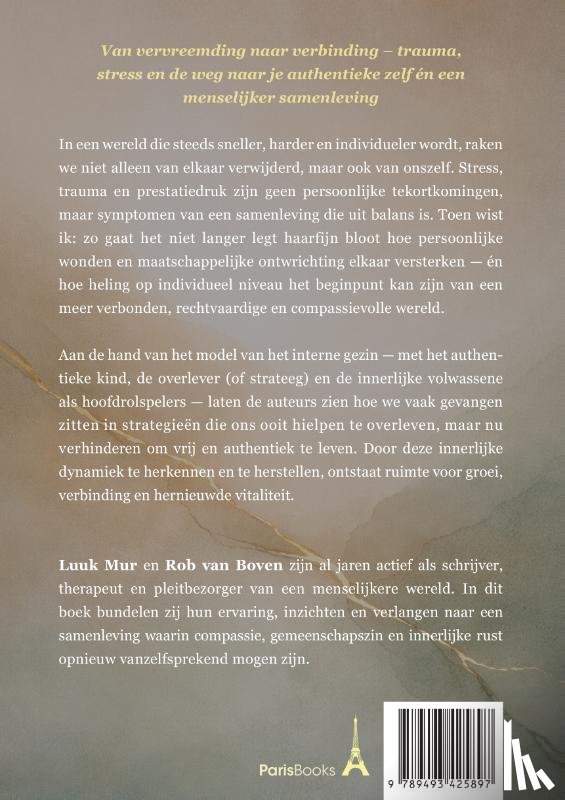 Van vervreemding naar verbinding – trauma, stress en de weg naar je authentieke zelf én een menselijker samenleving

In een wereld die steeds sneller, harder en individueler wordt, raken we niet alleen van elkaar verwijderd, maar ook van onszelf. Stress, trauma en prestatiedruk zijn geen persoonlijke tekortkomingen, maar symptomen van een samenleving die uit balans is. Toen wist ik: zo gaat het niet langer legt haarfijn bloot hoe persoonlijke wonden en maatschappelijke ontwrichting elkaar versterken — én hoe heling op individueel niveau het beginpunt kan zijn van een meer verbonden, rechtvaardige en compassievolle wereld.

Aan de hand van het model van het interne gezin — met het authentieke kind, de overlever (of strateeg) en de innerlijke volwassene als hoofdrolspelers — laten de auteurs zien hoe we vaak gevangen zitten in strategieën die ons ooit hielpen te overleven, maar nu verhinderen om vrij en authentiek te leven. Door deze innerlijke dynamiek te herkennen en te herstellen, ontstaat ruimte voor groei, verbinding en hernieuwde vitaliteit.

Luuk Mur en Rob van Boven zijn al jaren actief als schrijver, therapeut en pleitbezorger van een menselijkere wereld. In dit boek bundelen zij hun ervaring, inzichten en verlangen naar een samenleving waarin compassie, gemeenschapszin en innerlijke rust opnieuw vanzelfsprekend mogen zijn.

ParisBooks

9 789493 425897